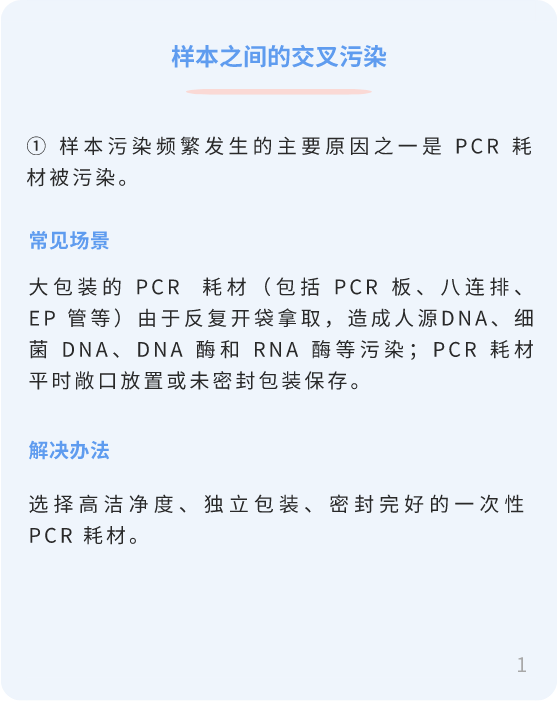 样本之间的交叉污染

① 样本污染频繁发生的主要原因之一是 PCR 耗材被污染。

常见场景

大包装的 PCR 耗材（包括 PCR 板、八连排、EP 管等）由于反复开袋拿取，造成人源DNA、细菌 DNA、DNA 酶和 RNA 酶等污染；PCR 耗材平时敞口放置或未密封包装保存。

解决办法

选择高洁净度、独立包装、密封完好的一次性 PCR 耗材。

1